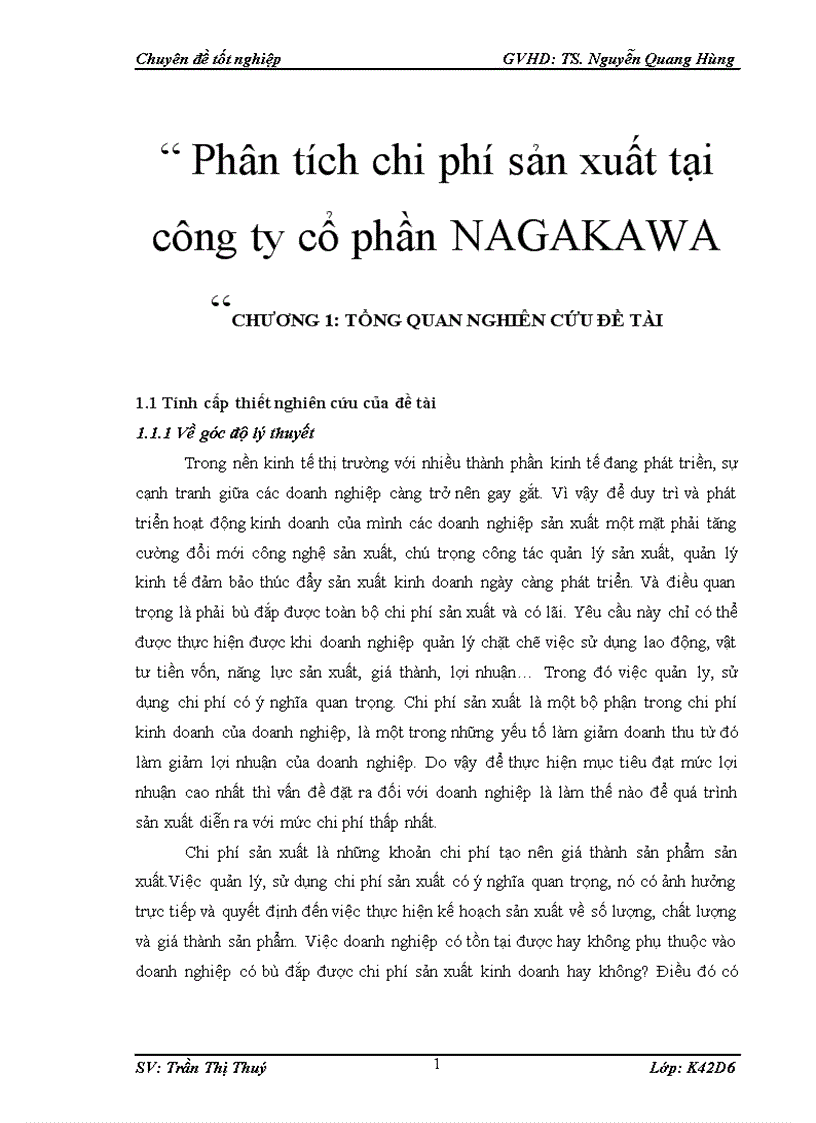 Chuyên đề tốt nghiệp GVHD: TS. Nguyễn Quang Hùng

“ Phân tích chi phí sản xuất tại công ty cổ phần NAGAKAWA

“ CHƯƠNG 1: TỔNG QUAN NGHIÊN CỨU ĐỀ TÀI

1.1 Tính cấp thiết nghiên cứu của đề tài

1.1.1 Về góc độ lý thuyết

Trong nền kinh tế thị trường với nhiều thành phần kinh tế đang phát triển, sự cạnh tranh giữa các doanh nghiệp càng trở nên gay gắt. Vì vậy để duy trì và phát triển hoạt động kinh doanh của mình các doanh nghiệp sản xuất một mặt phải tăng cường đổi mới công nghệ sản xuất, chú trọng công tác quản lý sản xuất, quản lý kinh tế đảm bảo thúc đẩy sản xuất kinh doanh ngày càng phát triển. Và điều quan trọng là phải bù đắp được toàn bộ chi phí sản xuất và có lãi. Yêu cầu này chỉ có thể được thực hiện được khi doanh nghiệp quản lý chặt chẽ việc sử dụng lao động, vật tư tiền vốn, năng lực sản xuất, giá thành, lợi nhuận… Trong đó việc quản ly, sử dụng chi phí có ý nghĩa quan trọng. Chi phí sản xuất là một bộ phận trong chi phí kinh doanh của doanh nghiệp, là một trong những yếu tố làm giảm doanh thu từ đó làm giảm lợi nhuận của doanh nghiệp. Do vậy để thực hiện mục tiêu đạt mức lợi nhuận cao nhất thì vấn đề đặt ra đối với doanh nghiệp là làm thế nào để quá trình sản xuất diễn ra với mức chi phí thấp nhất.

Chi phí sản xuất là những khoản chi phí tạo nên giá thành sản phẩm sản xuất.Việc quản lý, sử dụng chi phí sản xuất có ý nghĩa quan trọng, nó có ảnh hưởng trực tiếp và quyết định đến việc thực hiện kế hoạch sản xuất về số lượng, chất lượng và giá thành sản phẩm. Việc doanh nghiệp có tồn tại được hay không phụ thuộc vào doanh nghiệp có bù đắp được chi phí sản xuất kinh doanh hay không? Điều đó có

SV: Trần Thị Thuý 1 Lớp: K42D6